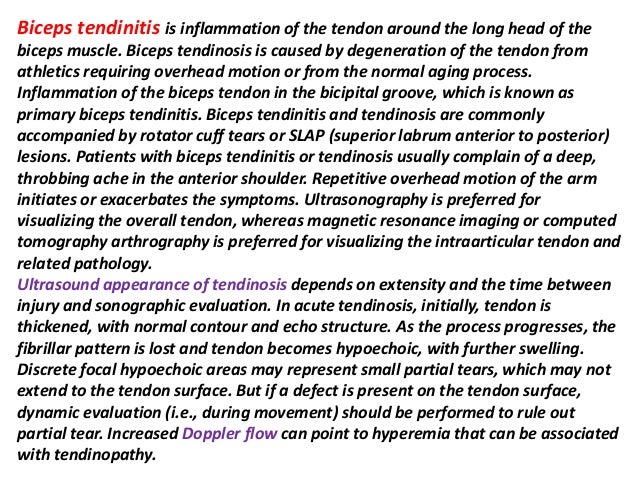 Biceps tendinitis is inflammation of the tendon around the long head of the biceps muscle. Biceps tendinosis is caused by degeneration of the tendon from athletics requiring overhead motion or from the normal aging process. Inflammation of the biceps tendon in the bicipital groove, which is known as primary biceps tendinitis. Biceps tendinitis and tendinosis are commonly accompanied by rotator cuff tears or SLAP (superior labrum anterior to posterior) lesions. Patients with biceps tendinitis or tendinosis usually complain of a deep, throbbing ache in the anterior shoulder. Repetitive overhead motion of the arm initiates or exacerbates the symptoms. Ultrasonography is preferred for visualizing the overall tendon, whereas magnetic resonance imaging or computed tomography arthrography is preferred for visualizing the intraarticular tendon and related pathology.
Ultrasound appearance of tendinosis depends on extensity and the time between injury and sonographic evaluation. In acute tendinosis, initially, tendon is thickened, with normal contour and echo structure. As the process progresses, the fibrillar pattern is lost and tendon becomes hypoechoic, with further swelling. Discrete focal hypoechoic areas may represent small partial tears, which may not extend to the tendon surface. But if a defect is present on the tendon surface, dynamic evaluation (i.e., during movement) should be performed to rule out partial tear. Increased Doppler flow can point to hyperemia that can be associated with tendinopathy.